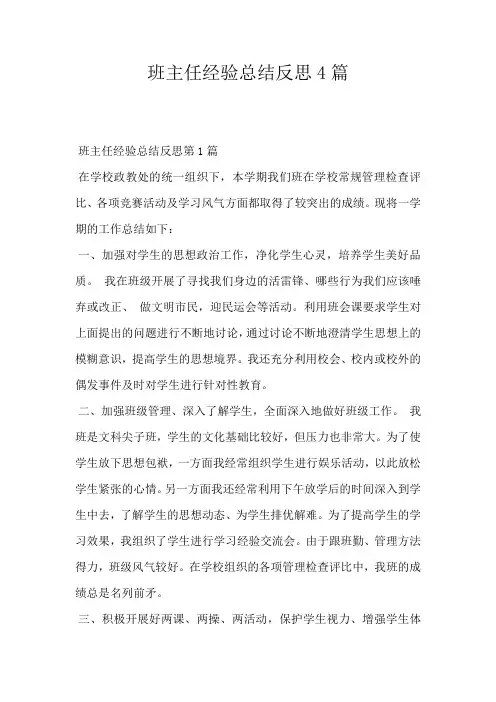 班主任经验总结反思 4 篇

班主任经验总结反思第 1 篇

在学校政教处的统一组织下，本学期我们班在学校常规管理检查评比、各项竞赛活动及学习风气方面都取得了较突出的成绩。现将一学期的工作总结如下：

一、加强对学生的思想政治工作，净化学生心灵，培养学生美好品质。 我在班级开展了寻找我们身边的活雷锋、哪些行为我们应该唾弃或改正、 做文明市民，迎民运会等活动。利用班会课要求学生对上面提出的问题进行不断地讨论，通过讨论不断地澄清学生思想上的模糊意识，提高学生的思想境界。我还充分利用校会、校内或校外的偶发事件及时对学生进行针对性教育。

二、加强班级管理、深入了解学生，全面深入地做好班级工作。 我班是文科尖子班，学生的文化基础比较好，但压力也非常大。为了使学生放下思想包袱，一方面我经常组织学生进行娱乐活动，以此放松学生紧张的心情。另一方面我还经常利用下午放学后的时间深入到学生中去，了解学生的思想动态、为学生排优解难。为了提高学生的学习效果，我组织了学生进行学习经验交流会。由于跟班勤、管理方法得力，班级风气较好。在学校组织的各项管理检查评比中，我班的成绩总是名列前矛。

三、积极开展好两课、两操、两活动，保护学生视力、增强学生体